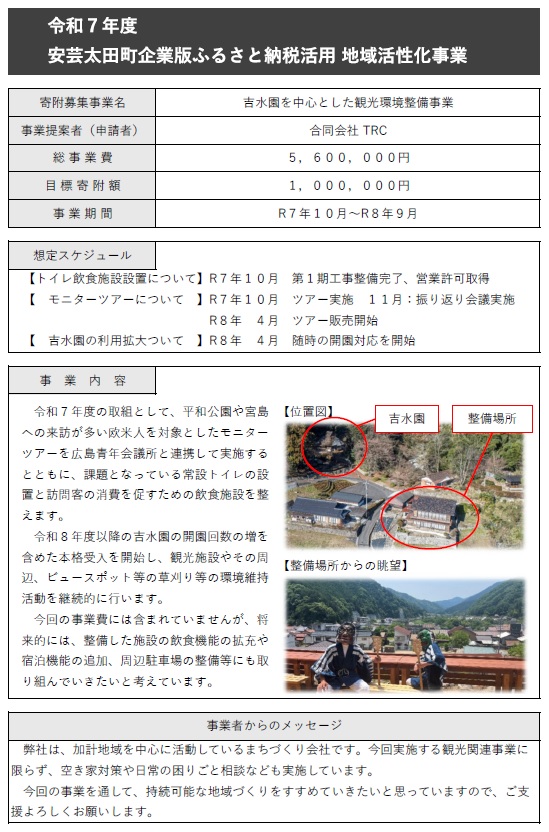 令和７年度
安芸太田町企業版ふるさと納税活用 地域活性化事業

| 寄附募集事業名 | 吉水園を中心とした観光環境整備事業 |
|---|---|
| 事業提案者（申請者） | 合同会社 TRC |
| 総事業費 | ５，６００，０００円 |
| 目標寄附額 | １，０００，０００円 |
| 事業期間 | R７年１０月～R８年９月 |

想定スケジュール
【トイレ飲食施設設置について】R７年１０月　第１期工事整備完了、営業許可取得
【　モニターツアーについて　】R７年１０月　ツアー実施　１１月：振り返り会議実施
R８年　４月　ツアー販売開始
【　吉水園の利用拡大ついて　】R８年　４月　随時の開園対応を開始

事業内容
令和７年度の取組として、平和公園や宮島への来訪が多い欧米人を対象としたモニターツアーを広島青年会議所と連携して実施するとともに、課題となっている常設トイレの設置と訪問客の消費を促すための飲食施設を整えます。
令和８年度以降の吉水園の開園回数の増を含めた本格受入を開始し、観光施設やその周辺、ビュースポット等の草刈り等の環境維持活動を継続的に行います。
今回の事業費には含まれていませんが、将来的には、整備した施設の飲食機能の拡充や宿泊機能の追加、周辺駐車場の整備等にも取り組んでいきたいと考えています。

【位置図】
吉水園
整備場所
【整備場所からの眺望】

事業者からのメッセージ
弊社は、加計地域を中心に活動しているまちづくり会社です。今回実施する観光関連事業に限らず、空き家対策や日常の困りごと相談なども実施しています。
今回の事業を通して、持続可能な地域づくりをすすめていきたいと思っていますので、ご支援よろしくお願いします。